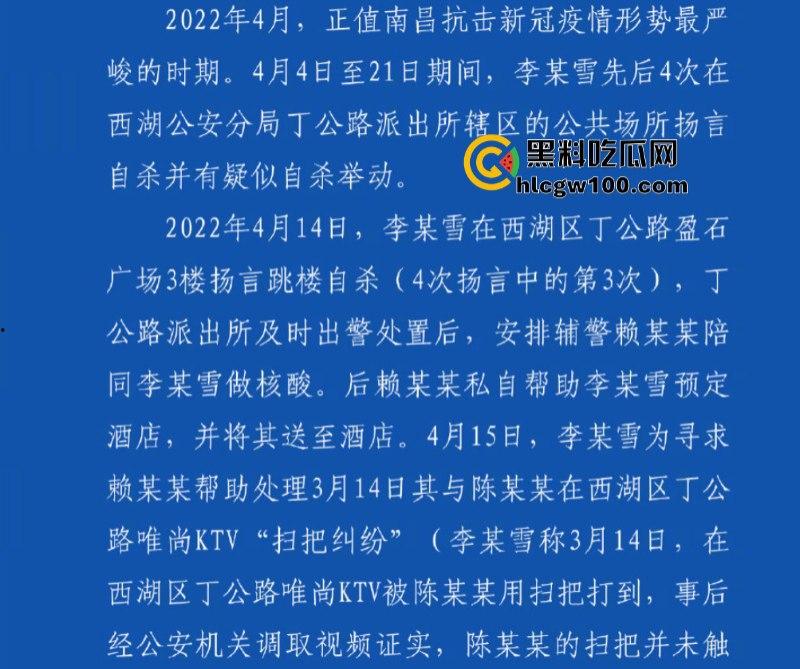 2022年4月，正值南昌抗击新冠疫情形势最严峻的时期。4月4日至21日期间，李某雪先后4次在西湖公安分局丁公路派出所辖区的公共场所扬言自杀并有疑似自杀举动。

黑料吃瓜网
hlcgw100.com

2022年4月14日，李某雪在西湖区丁公路盈石广场3楼扬言跳楼自杀（4次扬言中的第3次），丁公路派出所及时出警处置后，安排辅警赖某某陪同李某雪做核酸。后赖某某私自帮助李某雪预定酒店，并将其送至酒店。4月15日，李某雪为寻求赖某某帮助处理3月14日其与陈某某在西湖区丁公路唯尚KTV“扫把纠纷”（李某雪称3月14日，在西湖区丁公路唯尚KTV被陈某某用扫把打到，事后经公安机关调取视频证实，陈某某的扫把并未触